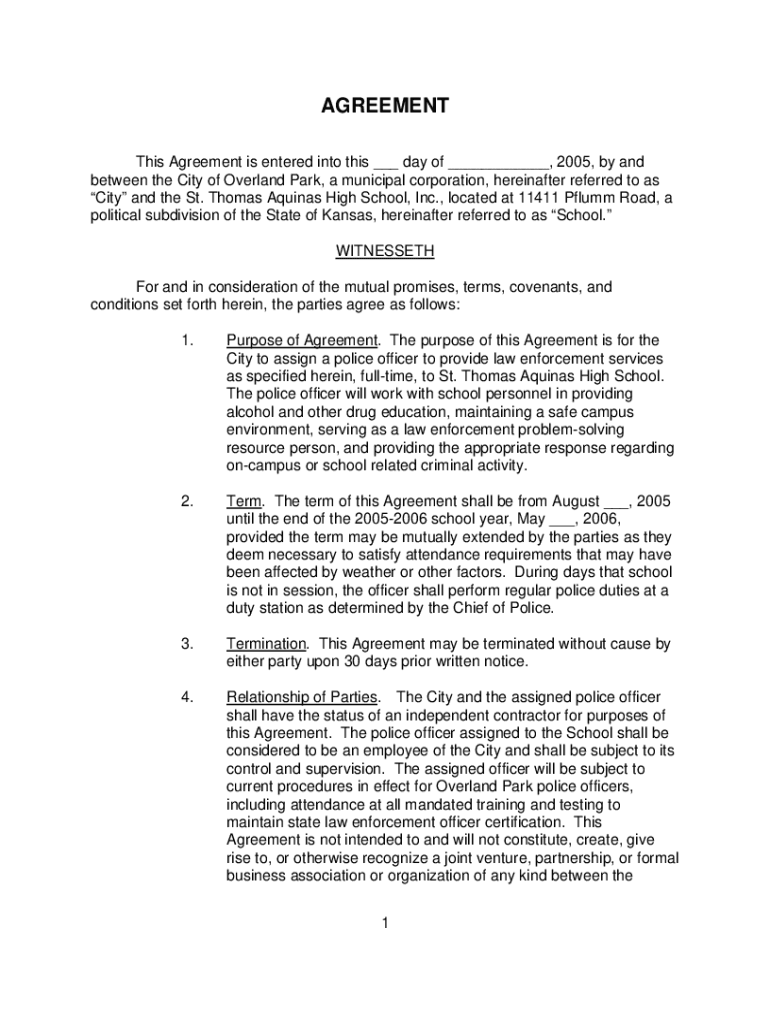 AGREEMENT

This Agreement is entered into this ___ day of ____________, 2005, by and between the City of Overland Park, a municipal corporation, hereinafter referred to as “City” and the St. Thomas Aquinas High School, Inc., located at 11411 Pflumm Road, a political subdivision of the State of Kansas, hereinafter referred to as “School.”

WITNESSETH

For and in consideration of the mutual promises, terms, covenants, and conditions set forth herein, the parties agree as follows:

1. Purpose of Agreement. The purpose of this Agreement is for the City to assign a police officer to provide law enforcement services as specified herein, full-time, to St. Thomas Aquinas High School. The police officer will work with school personnel in providing alcohol and other drug education, maintaining a safe campus environment, serving as a law enforcement problem-solving resource person, and providing the appropriate response regarding on-campus or school related criminal activity.

2. Term. The term of this Agreement shall be from August ___, 2005 until the end of the 2005-2006 school year, May ___, 2006, provided the term may be mutually extended by the parties as they deem necessary to satisfy attendance requirements that may have been affected by weather or other factors. During days that school is not in session, the officer shall perform regular police duties at a duty station as determined by the Chief of Police.

3. Termination. This Agreement may be terminated without cause by either party upon 30 days prior written notice.

4. Relationship of Parties. The City and the assigned police officer shall have the status of an independent contractor for purposes of this Agreement. The police officer assigned to the School shall be considered to be an employee of the City and shall be subject to its control and supervision. The assigned officer will be subject to current procedures in effect for Overland Park police officers, including attendance at all mandated training and testing to maintain state law enforcement officer certification. This Agreement is not intended to and will not constitute, create, give rise to, or otherwise recognize a joint venture, partnership, or formal business association or organization of any kind between the

1